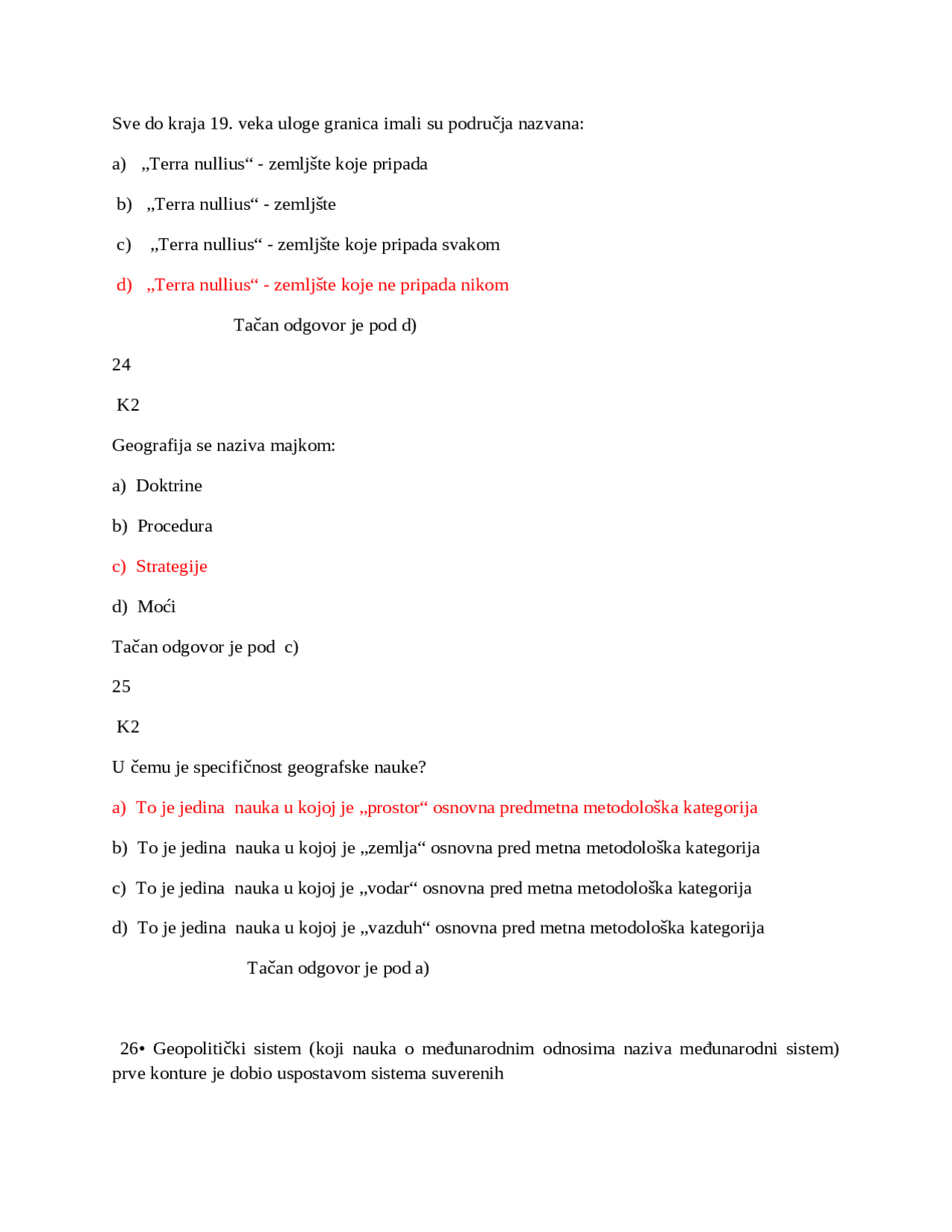 Sve do kraja 19. veka uloge granica imali su područja nazvana:

a) „Terra nullius“ - zemljšte koje pripada

b) „Terra nullius“ - zemljšte

c) „Terra nullius“ - zemljšte koje pripada svakom

d) „Terra nullius“ - zemljšte koje ne pripada nikom

Tačan odgovor je pod d)

24

K2

Geografija se naziva majkom:

a) Doktrine

b) Procedura

c) Strategije

d) Moći

Tačan odgovor je pod c)

25

K2

U čemu je specifičnost geografske nauke?

a) To je jedina nauka u kojoj je „prostor“ osnovna predmetna metodološka kategorija

b) To je jedina nauka u kojoj je „zemlja“ osnovna pred metna metodološka kategorija

c) To je jedina nauka u kojoj je „vodar“ osnovna pred metna metodološka kategorija

d) To je jedina nauka u kojoj je „vazduh“ osnovna pred metna metodološka kategorija

Tačan odgovor je pod a)

26• Geopolitički sistem (koji nauka o međunarodnim odnosima naziva međunarodni sistem) prve konture je dobio uspostavom sistema suverenih